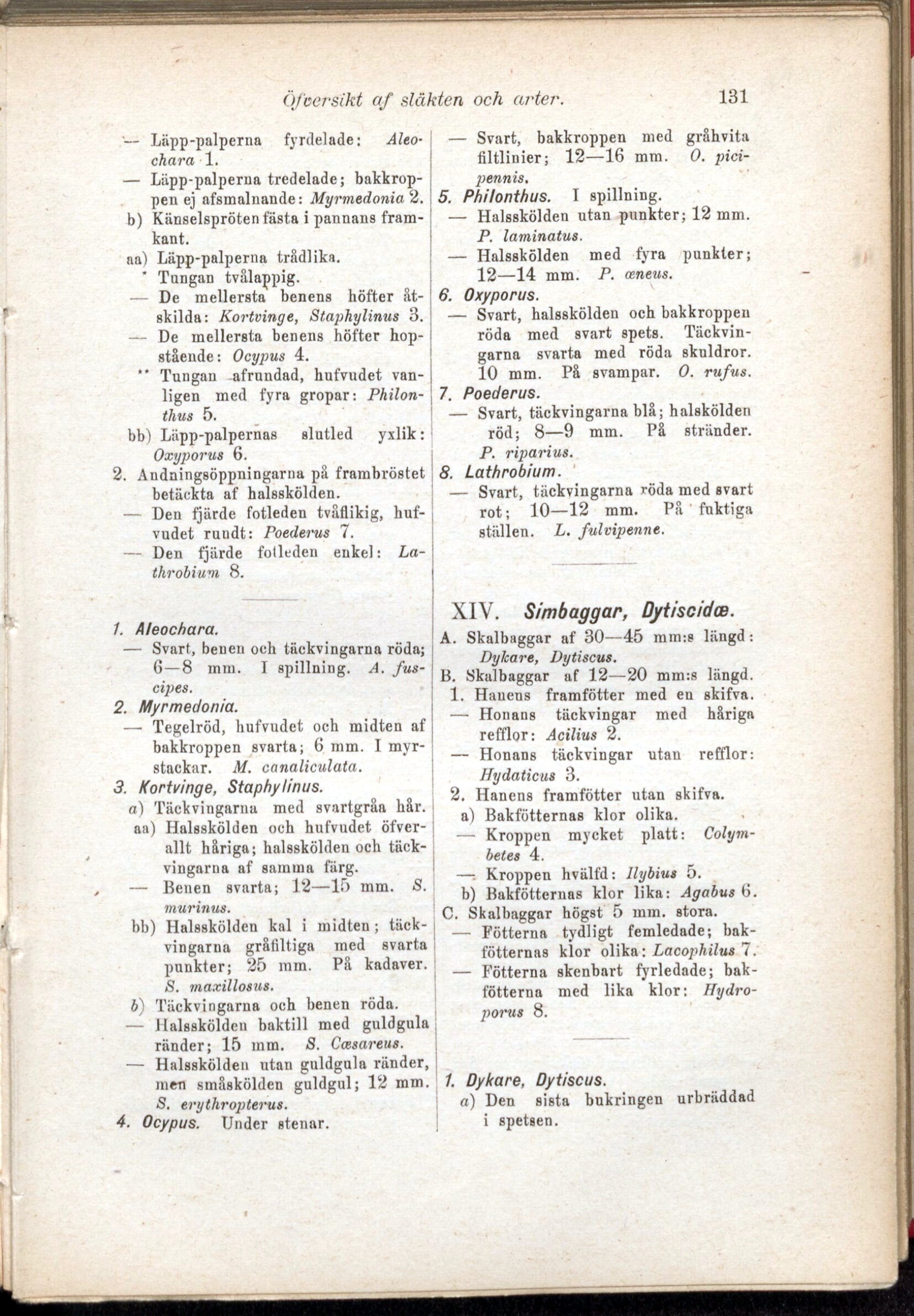 Öfversikt af släkten och arter. 131

— Läpp-palperna fyrdelade: Aleochara 1.
— Läpp-palperna tredelade; bakkroppen ej afsmalnande: Myrmedonia 2.
b) Känselspröten fästa i pannans framkant.
aa) Läpp-palperna trådlika.
* Tungan tvålappig.
— De mellersta benens höfter åtskilda: Kortvinge, Staphylinus 3.
— De mellersta benens höfter hopstående: Ocypus 4.
** Tungan afrundad, hufvudet vanligen med fyra gropar: Philonthus 5.
bb) Läpp-palpernas slutled yxlik: Oxyporus 6.
2. Andningsöppningarna på frambröstet betäckta af halsskölden.
— Den fjärde fotleden tvåflikig, hufvudet rundt: Poederus 7.
— Den fjärde fotleden enkel: Lathrobium 8.

1. Aleochara.
— Svart, benen och täckvingarna röda; 6—8 mm. I spillning. A. fuscipes.
2. Myrmedonia.
— Tegelröd, hufvudet och midten af bakkroppen svarta; 6 mm. I myrstackar. M. canaliculata.
3. Kortvinge, Staphylinus.
a) Täckvingarna med svartgråa hår.
aa) Halsskölden och hufvudet öfverallt håriga; halsskölden och täckvingarna af samma färg.
— Benen svarta; 12—15 mm. S. murinus.
bb) Halsskölden kal i midten; täckvingarna gråfiltiga med svarta punkter; 25 mm. På kadaver. S. maxillosus.
b) Täckvingarna och benen röda.
— Halsskölden baktill med guldgula ränder; 15 mm. S. Cæsareus.
— Halsskölden utan guldgula ränder, men småskölden guldgul; 12 mm. S. erythropterus.
4. Ocypus. Under stenar.

— Svart, bakkroppen med gråhvita filtlinier; 12—16 mm. O. picipennis.
5. Philonthus. I spillning.
— Halsskölden utan punkter; 12 mm. P. laminatus.
— Halsskölden med fyra punkter; 12—14 mm. P. æneus.
6. Oxyporus.
— Svart, halsskölden och bakkroppen röda med svart spets. Täckvingarna svarta med röda skuldror. 10 mm. På svampar. O. rufus.
7. Poederus.
— Svart, täckvingarna blå; halskölden röd; 8—9 mm. På stränder. P. riparius.
8. Lathrobium.
— Svart, täckvingarna röda med svart rot; 10—12 mm. På fuktiga ställen. L. fulvipenne.

XIV. Simbaggar, Dytiscidæ.
A. Skalbaggar af 30—45 mm:s längd: Dykare, Dytiscus.
B. Skalbaggar af 12—20 mm:s längd.
1. Hanens framfötter med en skifva.
— Honans täckvingar med håriga refflor: Acilius 2.
— Honans täckvingar utan refflor: Hydaticus 3.
2. Hanens framfötter utan skifva.
a) Bakfötternas klor olika.
— Kroppen mycket platt: Colymbetes 4.
— Kroppen hvälfd: Ilybius 5.
b) Bakfötternas klor lika: Agabus 6.
C. Skalbaggar högst 5 mm. stora.
— Fötterna tydligt femledade; bakfötternas klor olika: Lacophilus 7.
— Fötterna skenbart fyrledade; bakfötterna med lika klor: Hydroporus 8.

1. Dykare, Dytiscus.
a) Den sista bukringen urbräddad i spetsen.